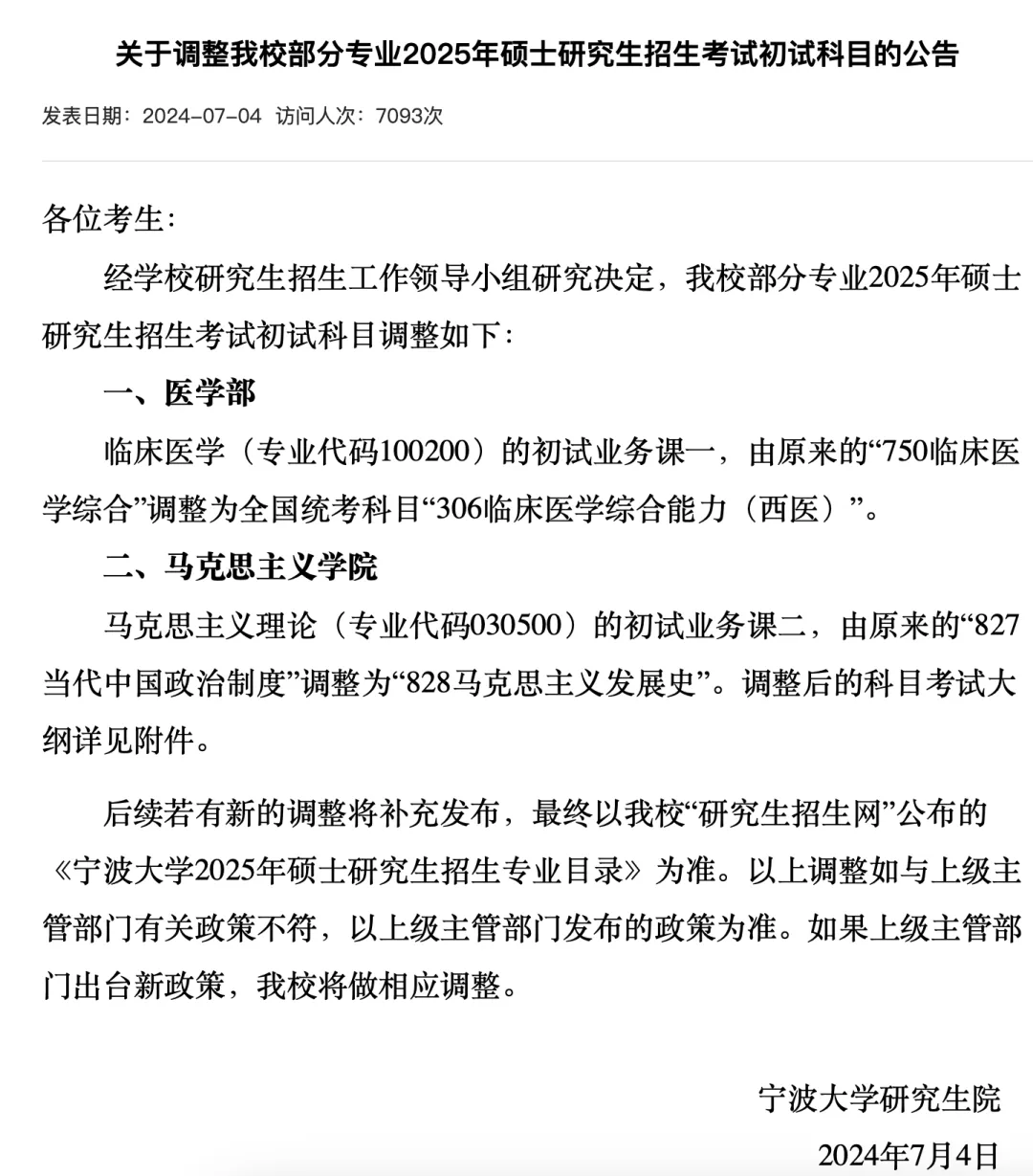 关于调整我校部分专业2025年硕士研究生招生考试初试科目的公告

发表日期：2024-07-04 访问人次：7093次

各位考生：

经学校研究生招生工作领导小组研究决定，我校部分专业2025年硕士研究生招生考试初试科目调整如下：

一、医学部

临床医学（专业代码100200）的初试业务课一，由原来的“750临床医学综合”调整为全国统考科目“306临床医学综合能力（西医）”。

二、马克思主义学院

马克思主义理论（专业代码030500）的初试业务课二，由原来的“827当代中国政治制度”调整为“828马克思主义发展史”。调整后的科目考试大纲详见附件。

后续若有新的调整将补充发布，最终以我校“研究生招生网”公布的《宁波大学2025年硕士研究生招生专业目录》为准。以上调整如与上级主管部门有关政策不符，以上级主管部门发布的政策为准。如果上级主管部门出台新政策，我校将做相应调整。

宁波大学研究生院

2024年7月4日